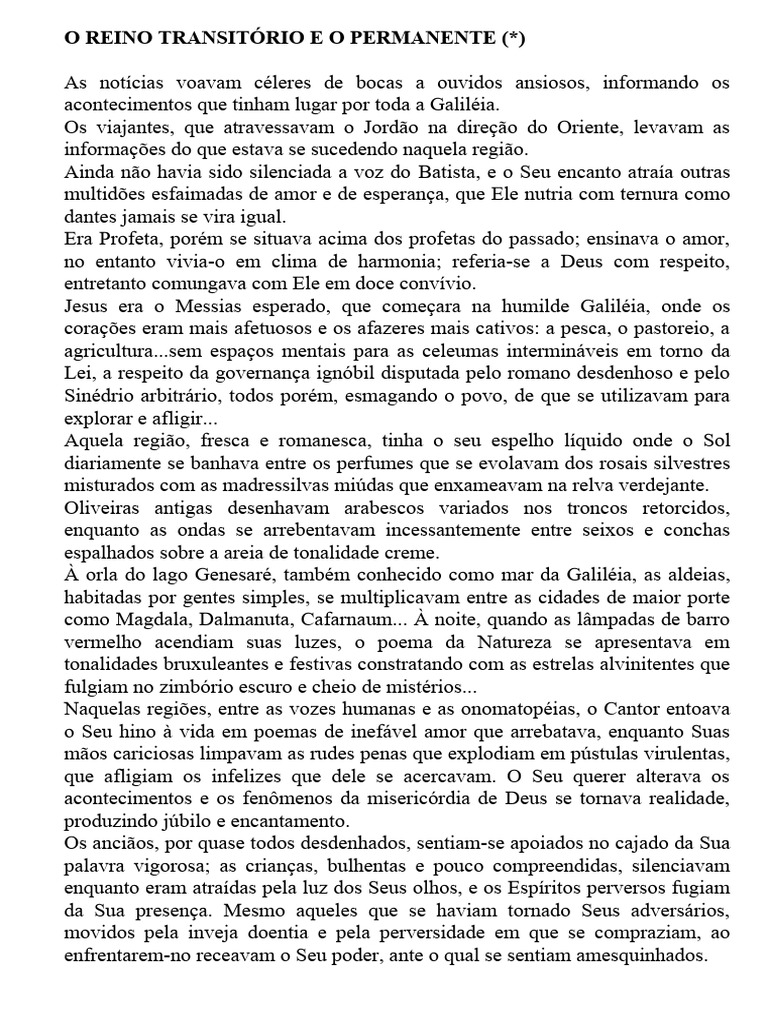 O REINO TRANSITÓRIO E O PERMANENTE (*)

As notícias voavam céleres de bocas a ouvidos ansiosos, informando os acontecimentos que tinham lugar por toda a Galiléia.
Os viajantes, que atravessavam o Jordão na direção do Oriente, levavam as informações do que estava se sucedendo naquela região.
Ainda não havia sido silenciada a voz do Batista, e o Seu encanto atraía outras multidões esfaimadas de amor e de esperança, que Ele nutria com ternura como dantes jamais se vira igual.
Era Profeta, porém se situava acima dos profetas do passado; ensinava o amor, no entanto vivia-o em clima de harmonia; referia-se a Deus com respeito, entretanto comungava com Ele em doce convívio.
Jesus era o Messias esperado, que começara na humilde Galiléia, onde os corações eram mais afetuosos e os afazeres mais cativos: a pesca, o pastoreio, a agricultura...sem espaços mentais para as celeumas intermináveis em torno da Lei, a respeito da governança ignóbil disputada pelo romano desdenhoso e pelo Sinédrio arbitrário, todos porém, esmagando o povo, de que se utilizavam para explorar e afligir...
Aquela região, fresca e romanesca, tinha o seu espelho líquido onde o Sol diariamente se banhava entre os perfumes que se evolavam dos rosais silvestres misturados com as madressilvas miúdas que enxameavam na relva verdejante.
Oliveiras antigas desenhavam arabescos variados nos troncos retorcidos, enquanto as ondas se arrebentavam incessantemente entre seixos e conchas espalhados sobre a areia de tonalidade creme.
À orla do lago Genesaré, também conhecido como mar da Galiléia, as aldeias, habitadas por gentes simples, se multiplicavam entre as cidades de maior porte como Magdala, Dalmanuta, Cafarnaum... À noite, quando as lâmpadas de barro vermelho acendiam suas luzes, o poema da Natureza se apresentava em tonalidades bruxuleantes e festivas constratando com as estrelas alvinitentes que fulgiam no zimbório escuro e cheio de mistérios...
Naquelas regiões, entre as vozes humanas e as onomatopéias, o Cantor entoava o Seu hino à vida em poemas de inefável amor que arrebatava, enquanto Suas mãos cariciosas limpavam as rudes penas que explodiam em pústulas virulentas, que afligiam os infelizes que dele se acercavam. O Seu querer alterava os acontecimentos e os fenômenos da misericórdia de Deus se tornava realidade, produzindo júbilo e encantamento.
Os anciãos, por quase todos desdenhados, sentiam-se apoiados no cajado da Sua palavra vigorosa; as crianças, bulhentas e pouco compreendidas, silenciavam enquanto eram atraídas pela luz dos Seus olhos, e os Espíritos perversos fugiam da Sua presença. Mesmo aqueles que se haviam tornado Seus adversários, movidos pela inveja doentia e pela perversidade em que se compraziam, ao enfrentarem-no receavam o Seu poder, ante o qual se sentiam amesquinhados.